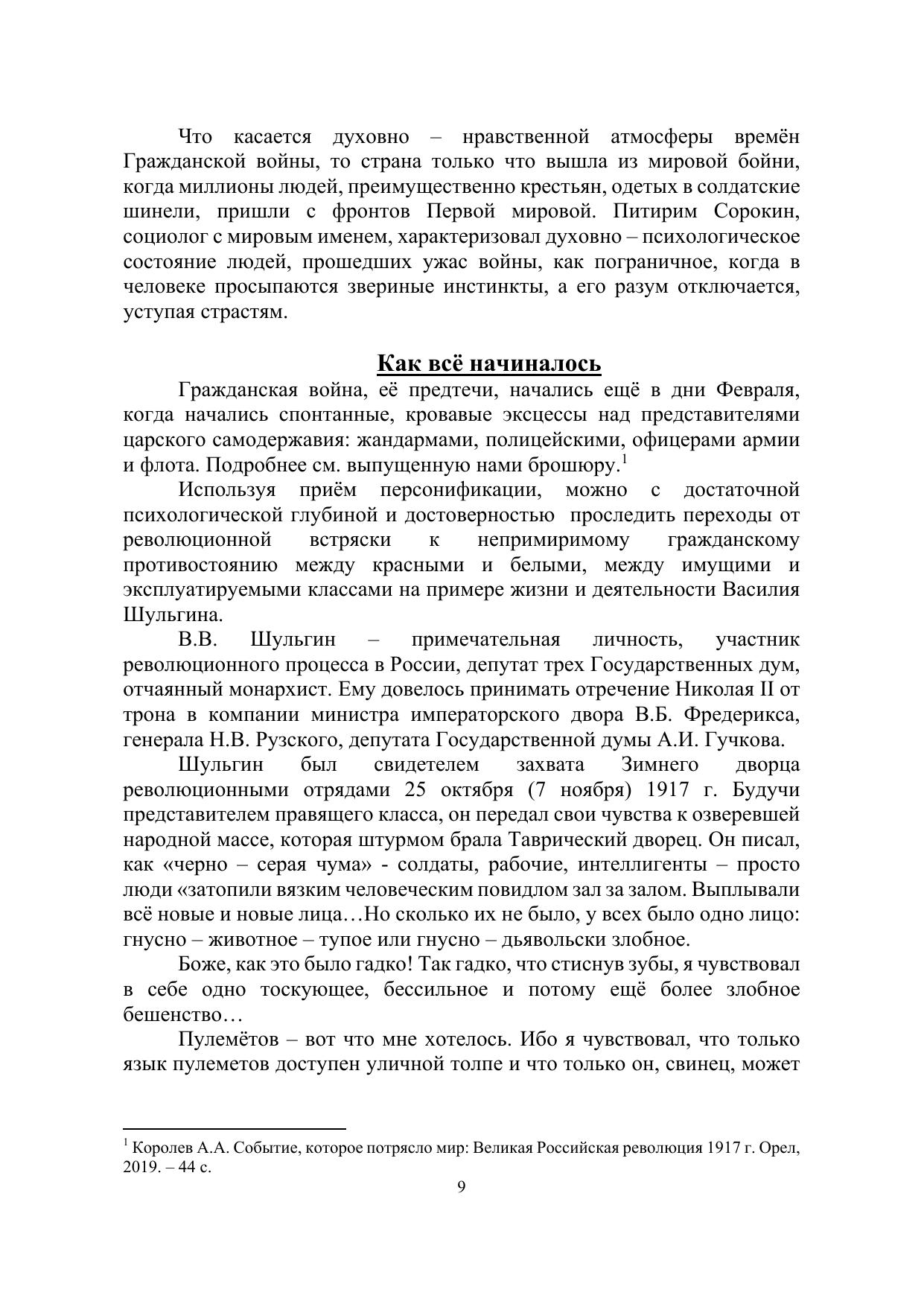 Что касается духовно – нравственной атмосферы времён Гражданской войны, то страна только что вышла из мировой бойни, когда миллионы людей, преимущественно крестьян, одетых в солдатские шинели, пришли с фронтов Первой мировой. Питирим Сорокин, социолог с мировым именем, характеризовал духовно – психологическое состояние людей, прошедших ужас войны, как пограничное, когда в человеке просыпаются звериные инстинкты, а его разум отключается, уступая страстям.

Как всё начиналось

Гражданская война, её предтечи, начались ещё в дни Февраля, когда начались спонтанные, кровавые эксцессы над представителями царского самодержавия: жандармами, полицейскими, офицерами армии и флота. Подробнее см. выпущенную нами брошюру.$^1$

Используя приём персонификации, можно с достаточной психологической глубиной и достоверностью проследить переходы от революционной встряски к непримиримому гражданскому противостоянию между красными и белыми, между имущими и эксплуатируемыми классами на примере жизни и деятельности Василия Шульгина.

В.В. Шульгин – примечательная личность, участник революционного процесса в России, депутат трех Государственных дум, отчаянный монархист. Ему довелось принимать отречение Николая II от трона в компании министра императорского двора В.Б. Фредерикса, генерала Н.В. Рузского, депутата Государственной думы А.И. Гучкова.

Шульгин был свидетелем захвата Зимнего дворца революционными отрядами 25 октября (7 ноября) 1917 г. Будучи представителем правящего класса, он передал свои чувства к озверевшей народной массе, которая штурмом брала Таврический дворец. Он писал, как «черно – серая чума» - солдаты, рабочие, интеллигенты – просто люди «затопили вязким человеческим повидлом зал за залом. Выплывали всё новые и новые лица…Но сколько их не было, у всех было одно лицо: гнусно – животное – тупое или гнусно – дьявольски злобное.

Боже, как это было гадко! Так гадко, что стиснув зубы, я чувствовал в себе одно тоскующее, бессильное и потому ещё более злобное бешенство…

Пулемётов – вот что мне хотелось. Ибо я чувствовал, что только язык пулеметов доступен уличной толпе и что только он, свинец, может

$^1$ Королев А.А. Событие, которое потрясло мир: Великая Российская революция 1917 г. Орел, 2019. – 44 с.

9